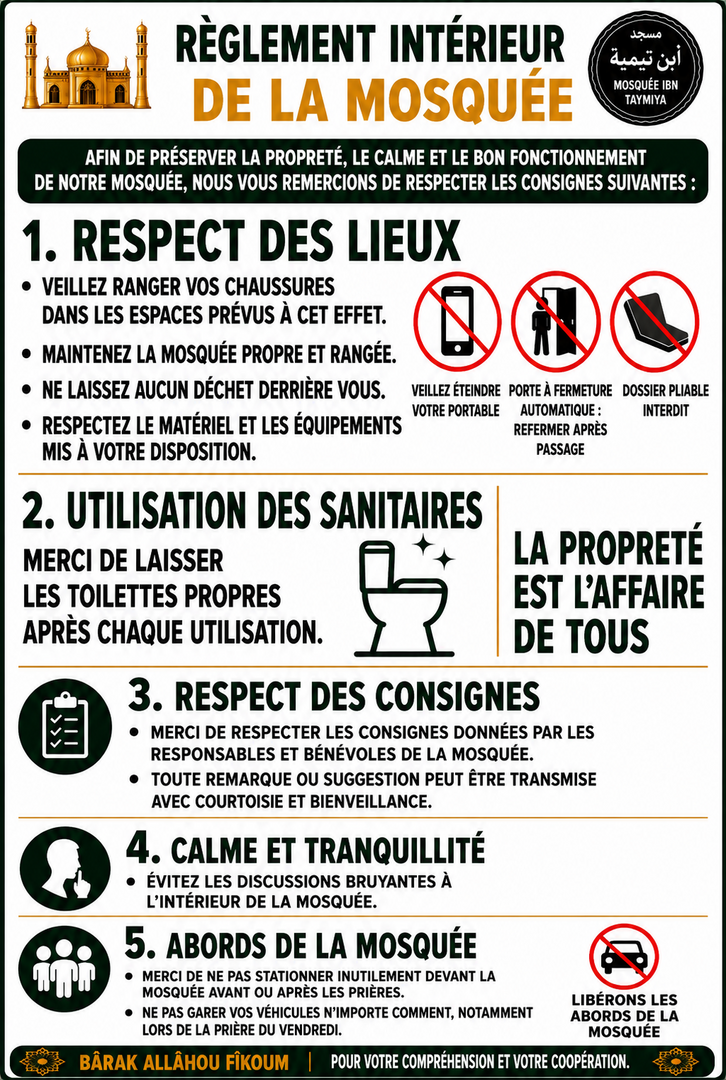 RÈGLEMENT INTÉRIEUR
DE LA MOSQUÉE

مسجد
ابن تيمية
MOSQUÉE IBN TAYMIYA

AFIN DE PRÉSERVER LA PROPRETÉ, LE CALME ET LE BON FONCTIONNEMENT DE NOTRE MOSQUÉE, NOUS VOUS REMERCIONS DE RESPECTER LES CONSIGNES SUIVANTES :

1. RESPECT DES LIEUX

• VEILLEZ RANGER VOS CHAUSSURES DANS LES ESPACES PRÉVUS À CET EFFET.
• MAINTENEZ LA MOSQUÉE PROPRE ET RANGÉE.
• NE LAISSEZ AUCUN DÉCHET DERRIÈRE VOUS.
• RESPECTEZ LE MATÉRIEL ET LES ÉQUIPEMENTS MIS À VOTRE DISPOSITION.

VEILLEZ ÉTEINDRE VOTRE PORTABLE

PORTE À FERMETURE AUTOMATIQUE : REFERMER APRÈS PASSAGE

DOSSIER PLIABLE INTERDIT

2. UTILISATION DES SANITAIRES

MERCI DE LAISSER LES TOILETTES PROPRES APRÈS CHAQUE UTILISATION.

LA PROPRETÉ EST L'AFFAIRE DE TOUS

3. RESPECT DES CONSIGNES

• MERCI DE RESPECTER LES CONSIGNES DONNÉES PAR LES RESPONSABLES ET BÉNÉVOLES DE LA MOSQUÉE.
• TOUTE REMARQUE OU SUGGESTION PEUT ÊTRE TRANSMISE AVEC COURTOISIE ET BIENVEILLANCE.

4. CALME ET TRANQUILLITÉ

• ÉVITEZ LES DISCUSSIONS BRUYANTES À L'INTÉRIEUR DE LA MOSQUÉE.

5. ABORDS DE LA MOSQUÉE

• MERCI DE NE PAS STATIONNER INUTILEMENT DEVANT LA MOSQUÉE AVANT OU APRÈS LES PRIÈRES.
• NE PAS GARER VOS VÉHICULES N'IMPORTE COMMENT, NOTAMMENT LORS DE LA PRIÈRE DU VENDREDI.

LIBÉRONS LES ABORDS DE LA MOSQUÉE

BÂRAK ALLÂHOU FÎKOUM | POUR VOTRE COMPRÉHENSION ET VOTRE COOPÉRATION.